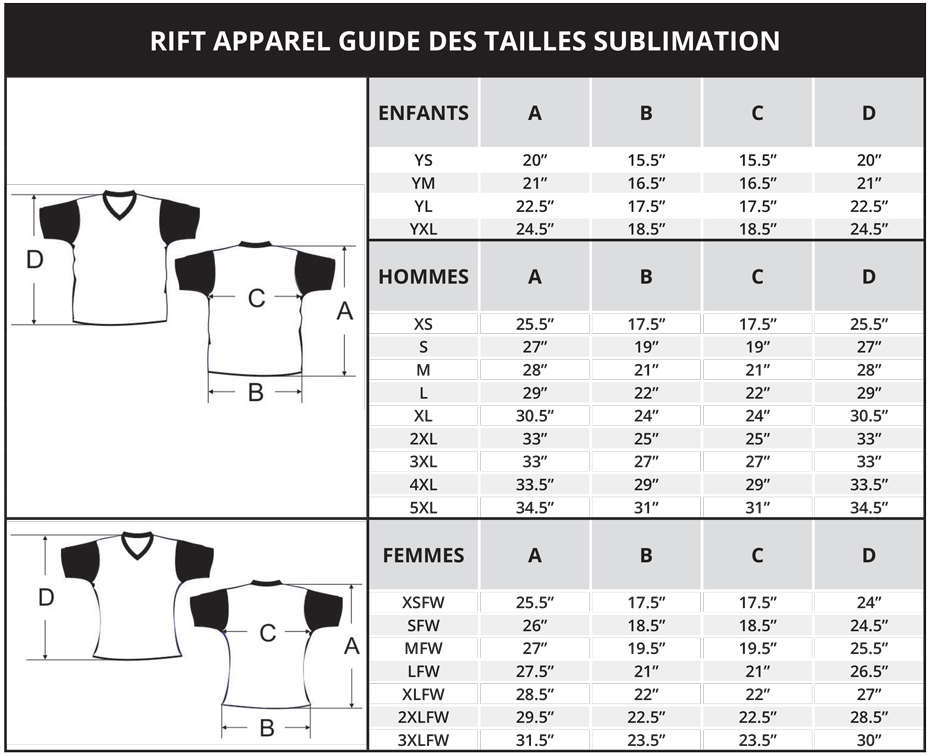 RIFT APPAREL GUIDE DES TAILLES SUBLIMATION

D
C
A
B

| ENFANTS | A | B | C | D |
|---|---|---|---|---|
| YS | 20″ | 15.5″ | 15.5″ | 20″ |
| YM | 21″ | 16.5″ | 16.5″ | 21″ |
| YL | 22.5″ | 17.5″ | 17.5″ | 22.5″ |
| YXL | 24.5″ | 18.5″ | 18.5″ | 24.5″ |

| HOMMES | A | B | C | D |
|---|---|---|---|---|
| XS | 25.5″ | 17.5″ | 17.5″ | 25.5″ |
| S | 27″ | 19″ | 19″ | 27″ |
| M | 28″ | 21″ | 21″ | 28″ |
| L | 29″ | 22″ | 22″ | 29″ |
| XL | 30.5″ | 24″ | 24″ | 30.5″ |
| 2XL | 33″ | 25″ | 25″ | 33″ |
| 3XL | 33″ | 27″ | 27″ | 33″ |
| 4XL | 33.5″ | 29″ | 29″ | 33.5″ |
| 5XL | 34.5″ | 31″ | 31″ | 34.5″ |

D
C
A
B

| FEMMES | A | B | C | D |
|---|---|---|---|---|
| XSFW | 25.5″ | 17.5″ | 17.5″ | 24″ |
| SFW | 26″ | 18.5″ | 18.5″ | 24.5″ |
| MFW | 27″ | 19.5″ | 19.5″ | 25.5″ |
| LFW | 27.5″ | 21″ | 21″ | 26.5″ |
| XLFW | 28.5″ | 22″ | 22″ | 27″ |
| 2XLFW | 29.5″ | 22.5″ | 22.5″ | 28.5″ |
| 3XLFW | 31.5″ | 23.5″ | 23.5″ | 30″ |